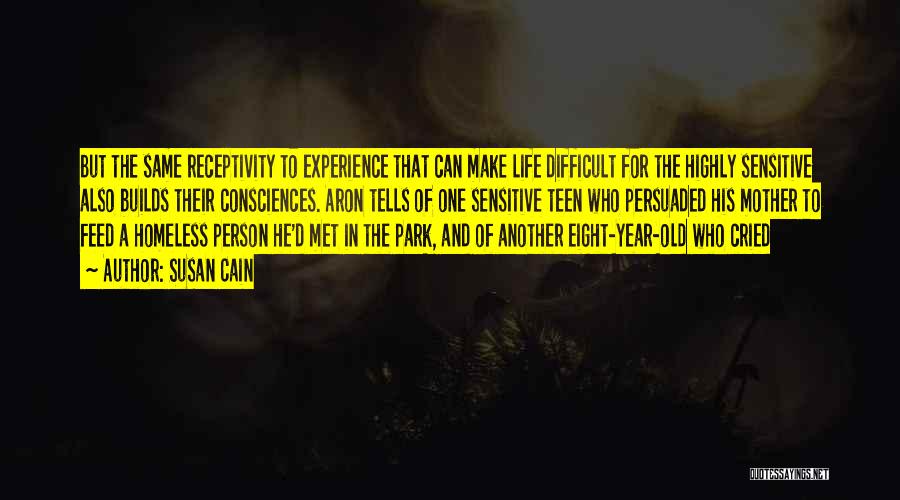 BUT THE SAME RECEPTIVITY TO EXPERIENCE THAT CAN MAKE LIFE DIFFICULT FOR THE HIGHLY SENSITIVE ALSO BUILDS THEIR CONSCIENCES. ARON TELLS OF ONE SENSITIVE TEEN WHO PERSUADED HIS MOTHER TO FEED A HOMELESS PERSON HE'D MET IN THE PARK, AND OF ANOTHER EIGHT-YEAR-OLD WHO CRIED

— AUTHOR: SUSAN CAIN

QUOTESSAYINGS.NET